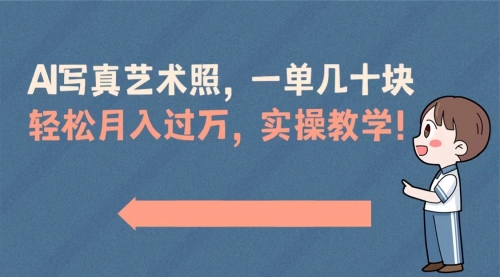 AI写真艺术照，一单几十块
轻松月入过万，实操教学！